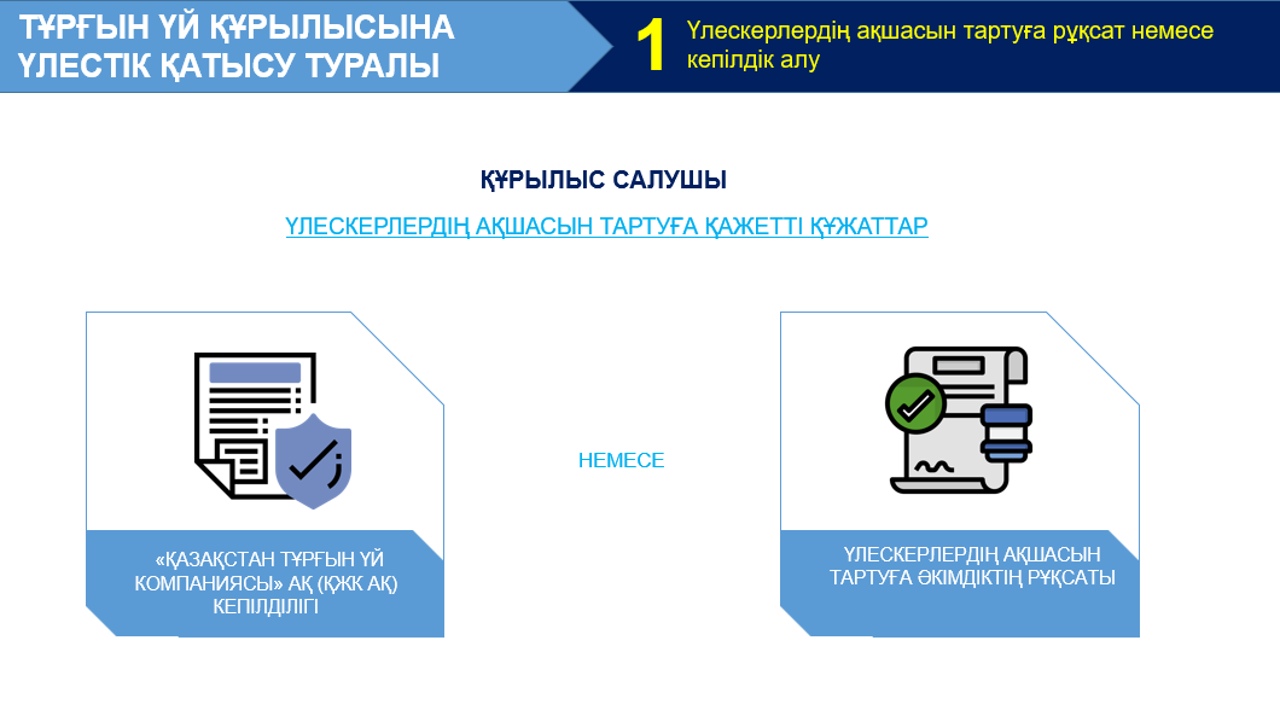 ТҰРҒЫН ҮЙ ҚҰРЫЛЫСЫНА ҮЛЕСТІК ҚАТЫСУ ТУРАЛЫ

1 Үлескерлердің ақшасын тартуға рұқсат немесе кепілдік алу

ҚҰРЫЛЫС САЛУШЫ

ҮЛЕСКЕРЛЕРДІҢ АҚШАСЫН ТАРТУҒА ҚАЖЕТТІ ҚҰЖАТТАР

«ҚАЗАҚСТАН ТҰРҒЫН ҮЙ КОМПАНИЯСЫ» АҚ (ҚЖК АҚ) КЕПІЛДІЛІГІ

НЕМЕСЕ

ҮЛЕСКЕРЛЕРДІҢ АҚШАСЫН ТАРТУҒА ӘКІМДІКТІҢ РҰҚСАТЫ